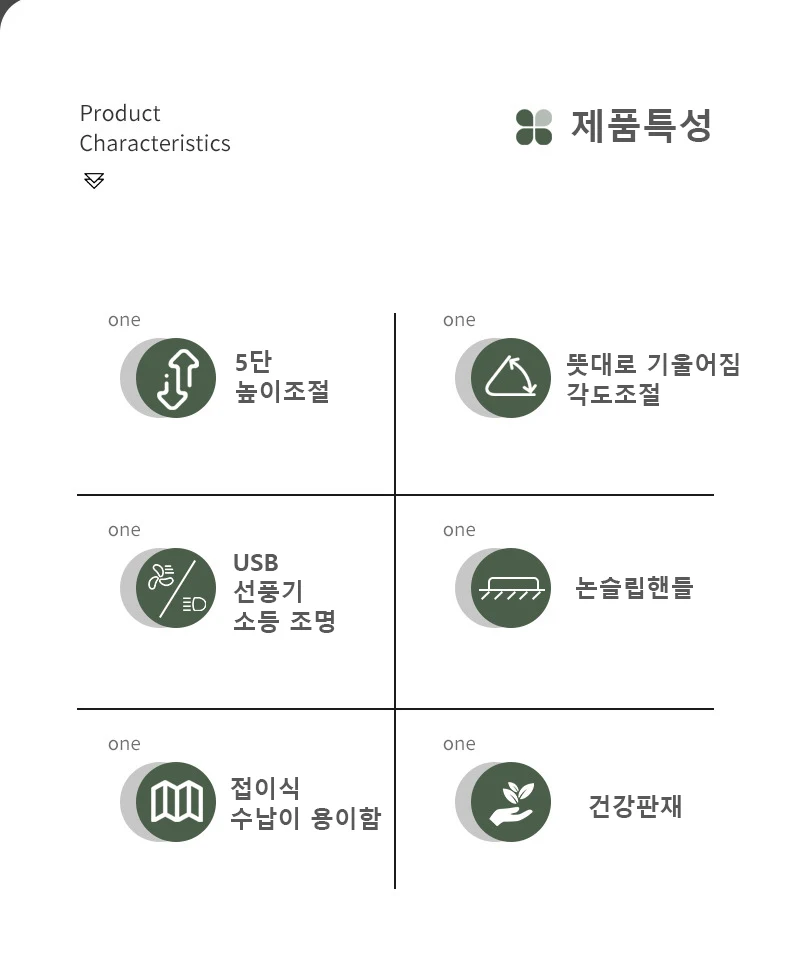 Product
Characteristics

제품특성

one
5단
높이조절

one
뜻대로 기울어짐
각도조절

one
USB
선풍기
소등 조명

one
논슬립핸들

one
접이식
수납이 용이함

one
건강판재